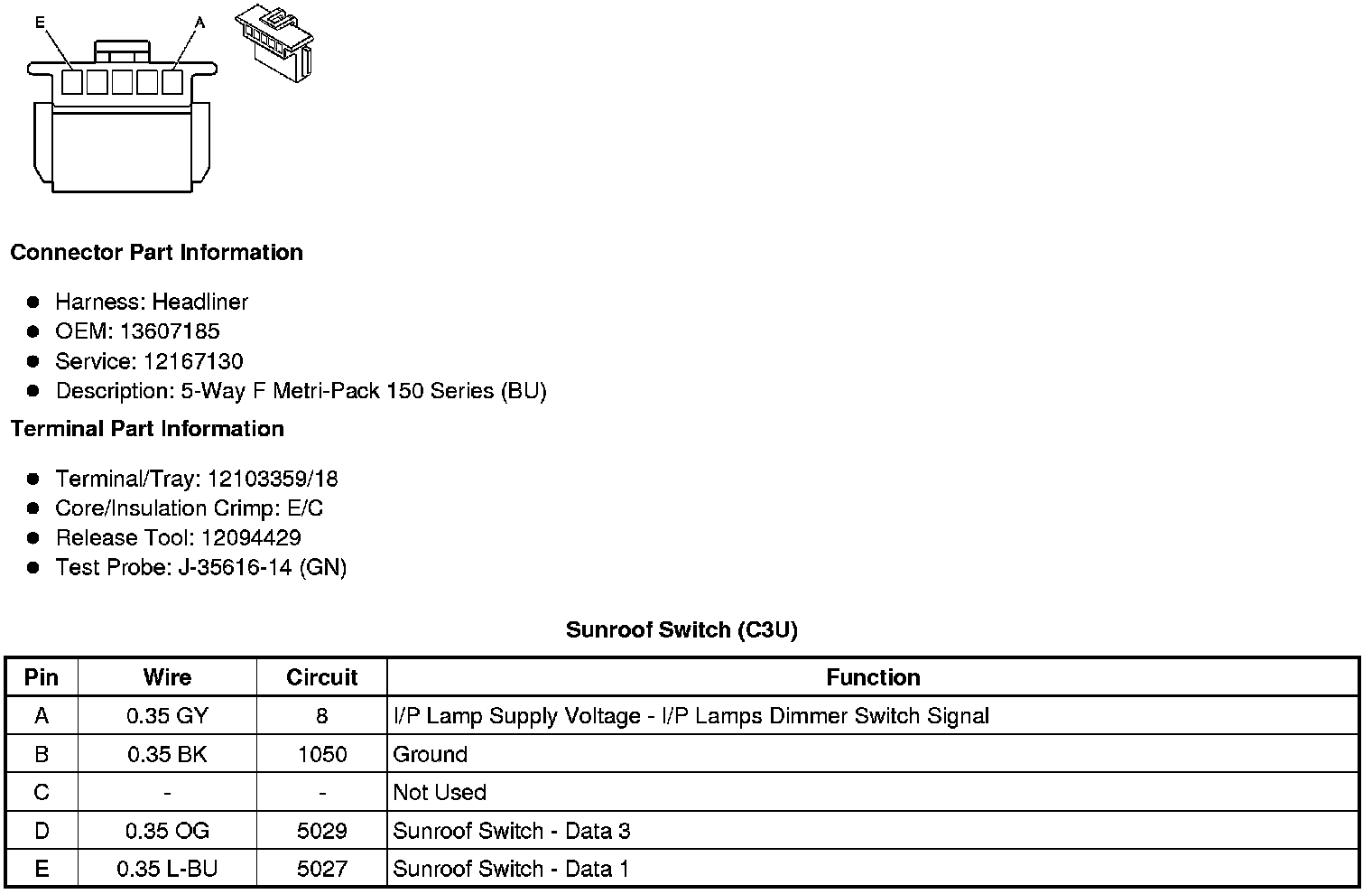 E A

Connector Part Information

- Harness: Headliner
- OEM: 13607185
- Service: 12167130
- Description: 5-Way F Metri-Pack 150 Series (BU)

Terminal Part Information

- Terminal/Tray: 12103359/18
- Core/Insulation Crimp: E/C
- Release Tool: 12094429
- Test Probe: J-35616-14 (GN)

Sunroof Switch (C3U)

| Pin | Wire | Circuit | Function |
|---|---|---|---|
| A | 0.35 GY | 8 | I/P Lamp Supply Voltage - I/P Lamps Dimmer Switch Signal |
| B | 0.35 BK | 1050 | Ground |
| C | - | - | Not Used |
| D | 0.35 OG | 5029 | Sunroof Switch - Data 3 |
| E | 0.35 L-BU | 5027 | Sunroof Switch - Data 1 |